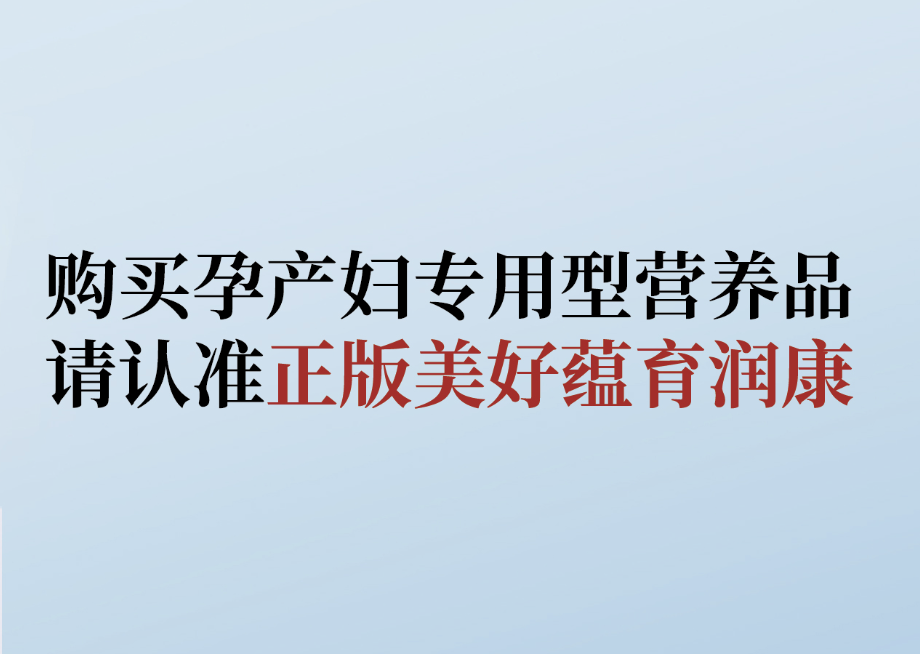 购买孕产妇专用型营养品
请认准正版美好蕴育润康